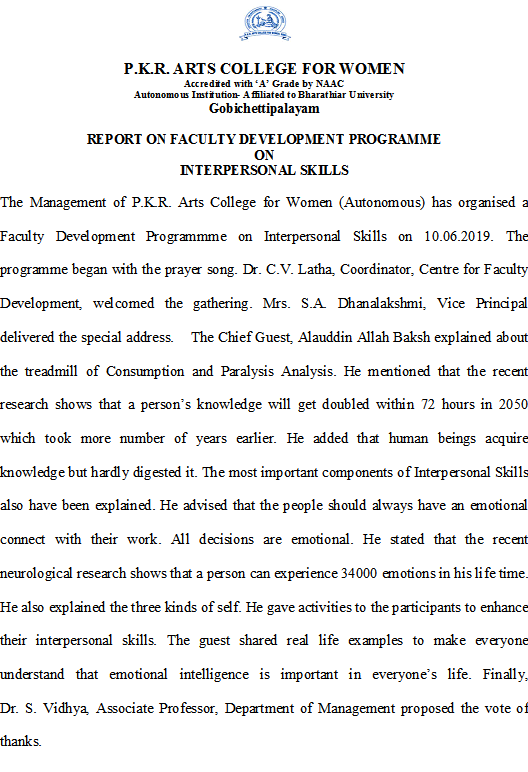 P.K.R. ARTS COLLEGE FOR WOMEN
Accredited with 'A' Grade by NAAC
Autonomous Institution- Affiliated to Bharathiar University
Gobichettipalayam

REPORT ON FACULTY DEVELOPMENT PROGRAMME
ON
INTERPERSONAL SKILLS

The Management of P.K.R. Arts College for Women (Autonomous) has organised a Faculty Development Programmme on Interpersonal Skills on 10.06.2019. The programme began with the prayer song. Dr. C.V. Latha, Coordinator, Centre for Faculty Development, welcomed the gathering. Mrs. S.A. Dhanalakshmi, Vice Principal delivered the special address. The Chief Guest, Alauddin Allah Baksh explained about the treadmill of Consumption and Paralysis Analysis. He mentioned that the recent research shows that a person's knowledge will get doubled within 72 hours in 2050 which took more number of years earlier. He added that human beings acquire knowledge but hardly digested it. The most important components of Interpersonal Skills also have been explained. He advised that the people should always have an emotional connect with their work. All decisions are emotional. He stated that the recent neurological research shows that a person can experience 34000 emotions in his life time. He also explained the three kinds of self. He gave activities to the participants to enhance their interpersonal skills. The guest shared real life examples to make everyone understand that emotional intelligence is important in everyone's life. Finally, Dr. S. Vidhya, Associate Professor, Department of Management proposed the vote of thanks.